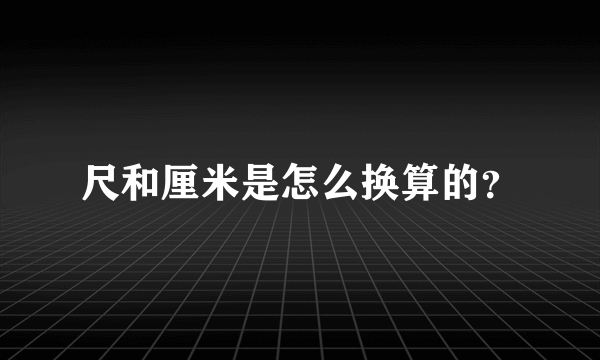 尺和厘米是怎么换算的?